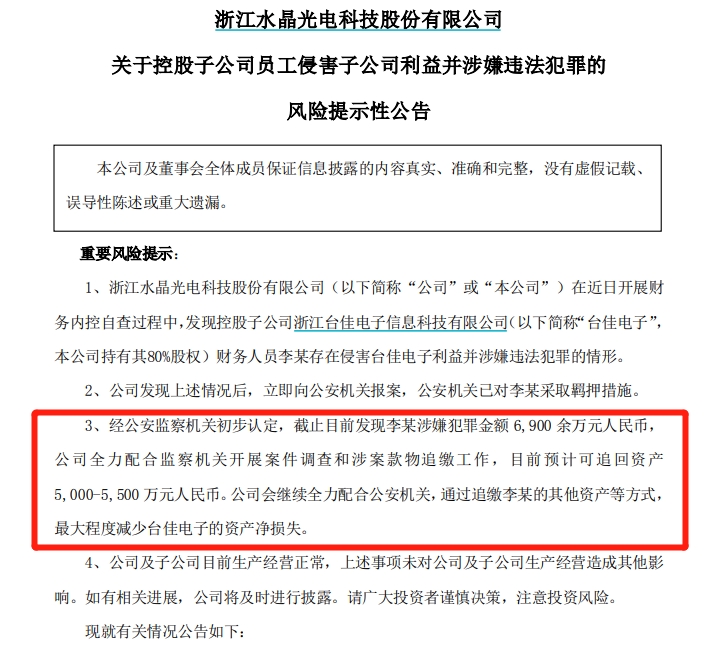 浙江水晶光电科技股份有限公司

关于控股子公司员工侵害子公司利益并涉嫌违法犯罪的

风险提示性公告

本公司及董事会全体成员保证信息披露的内容真实、准确和完整，没有虚假记载、误导性陈述或重大遗漏。

重要风险提示：

1、浙江水晶光电科技股份有限公司（以下简称“公司”或“本公司”）在近日开展财务内控自查过程中，发现控股子公司浙江台佳电子信息科技有限公司（以下简称“台佳电子”，本公司持有其80%股权）财务人员李某存在侵害台佳电子利益并涉嫌违法犯罪的情形。

2、公司发现上述情况后，立即向公安机关报案，公安机关已对李某采取羁押措施。

3、经公安监察机关初步认定，截止目前发现李某涉嫌犯罪金额 6,900 余万元人民币，公司全力配合监察机关开展案件调查和涉案款物追缴工作，目前预计可追回资产 5,000-5,500 万元人民币。公司会继续全力配合公安机关，通过追缴李某的其他资产等方式，最大程度减少台佳电子的资产净损失。

4、公司及子公司目前生产经营正常，上述事项未对公司及子公司生产经营造成其他影响。如有相关进展，公司将及时进行披露。请广大投资者谨慎决策，注意投资风险。

现就有关情况公告如下：